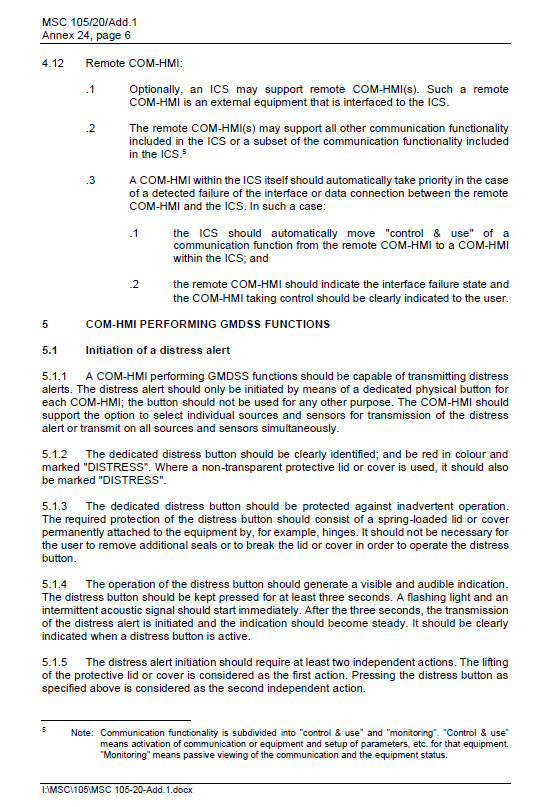 MSC 105/20/Add.1
Annex 24, page 6

4.12 Remote COM-HMI:

.1 Optionally, an ICS may support remote COM-HMI(s). Such a remote COM-HMI is an external equipment that is interfaced to the ICS.

.2 The remote COM-HMI(s) may support all other communication functionality included in the ICS or a subset of the communication functionality included in the ICS.$^5$

.3 A COM-HMI within the ICS itself should automatically take priority in the case of a detected failure of the interface or data connection between the remote COM-HMI and the ICS. In such a case:

.1 the ICS should automatically move "control & use" of a communication function from the remote COM-HMI to a COM-HMI within the ICS; and

.2 the remote COM-HMI should indicate the interface failure state and the COM-HMI taking control should be clearly indicated to the user.

5 COM-HMI PERFORMING GMDSS FUNCTIONS

5.1 Initiation of a distress alert

5.1.1 A COM-HMI performing GMDSS functions should be capable of transmitting distress alerts. The distress alert should only be initiated by means of a dedicated physical button for each COM-HMI; the button should not be used for any other purpose. The COM-HMI should support the option to select individual sources and sensors for transmission of the distress alert or transmit on all sources and sensors simultaneously.

5.1.2 The dedicated distress button should be clearly identified; and be red in colour and marked "DISTRESS". Where a non-transparent protective lid or cover is used, it should also be marked "DISTRESS".

5.1.3 The dedicated distress button should be protected against inadvertent operation. The required protection of the distress button should consist of a spring-loaded lid or cover permanently attached to the equipment by, for example, hinges. It should not be necessary for the user to remove additional seals or to break the lid or cover in order to operate the distress button.

5.1.4 The operation of the distress button should generate a visible and audible indication. The distress button should be kept pressed for at least three seconds. A flashing light and an intermittent acoustic signal should start immediately. After the three seconds, the transmission of the distress alert is initiated and the indication should become steady. It should be clearly indicated when a distress button is active.

5.1.5 The distress alert initiation should require at least two independent actions. The lifting of the protective lid or cover is considered as the first action. Pressing the distress button as specified above is considered as the second independent action.

$^5$ Note: Communication functionality is subdivided into "control & use" and "monitoring". "Control & use" means activation of communication or equipment and setup of parameters, etc. for that equipment. "Monitoring" means passive viewing of the communication and the equipment status.

I:\MSC\105\MSC 105-20-Add.1.docx